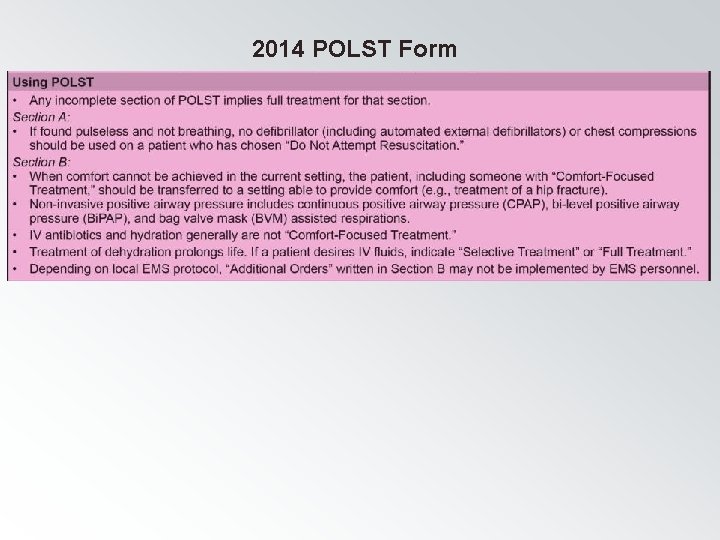 2014 POLST Form

Using POLST

• Any incomplete section of POLST implies full treatment for that section.

Section A:

• If found pulseless and not breathing, no defibrillator (including automated external defibrillators) or chest compressions should be used on a patient who has chosen "Do Not Attempt Resuscitation."

Section B:

• When comfort cannot be achieved in the current setting, the patient, including someone with "Comfort-Focused Treatment," should be transferred to a setting able to provide comfort (e.g., treatment of a hip fracture).

• Non-invasive positive airway pressure includes continuous positive airway pressure (CPAP), bi-level positive airway pressure (BiPAP), and bag valve mask (BVM) assisted respirations.

• IV antibiotics and hydration generally are not "Comfort-Focused Treatment."

• Treatment of dehydration prolongs life. If a patient desires IV fluids, indicate "Selective Treatment" or "Full Treatment."

• Depending on local EMS protocol, "Additional Orders" written in Section B may not be implemented by EMS personnel.